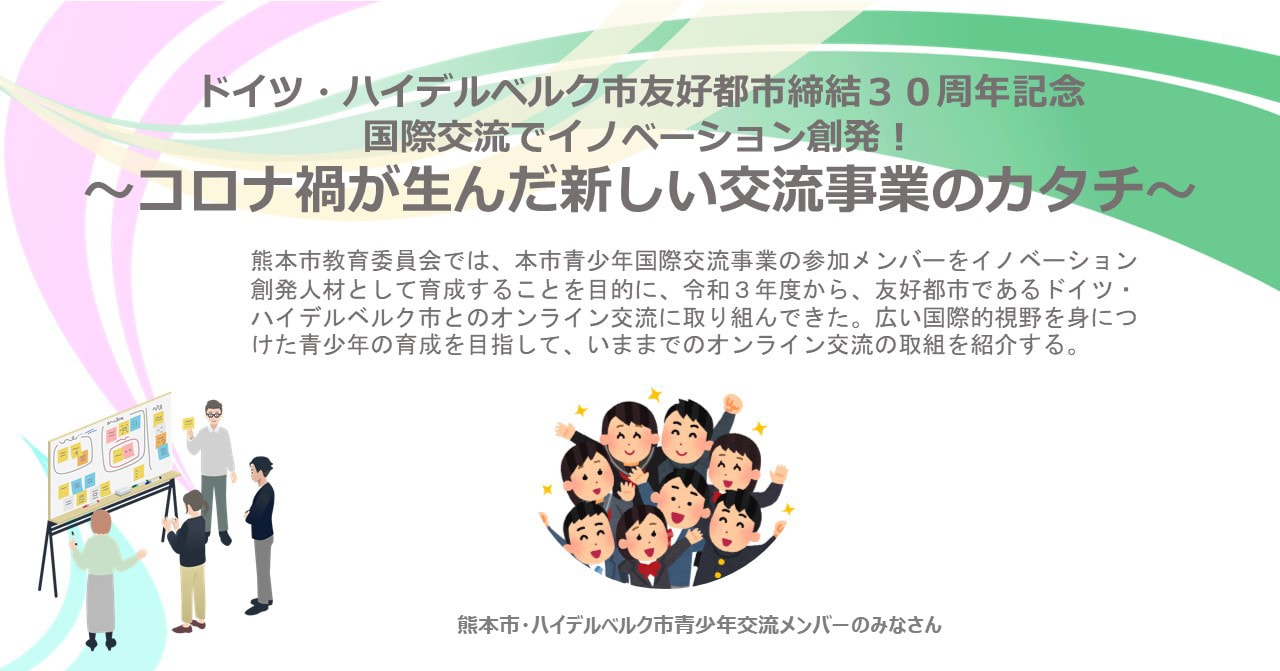 ドイツ・ハイデルベルク市友好都市締結３０周年記念
国際交流でイノベーション創発！
～コロナ禍が生んだ新しい交流事業のカタチ～

熊本市教育委員会では、本市青少年国際交流事業の参加メンバーをイノベーション創発人材として育成することを目的に、令和３年度から、友好都市であるドイツ・ハイデルベルク市とのオンライン交流に取り組んできた。広い国際的視野を身につけた青少年の育成を目指して、いままでのオンライン交流の取組を紹介する。

熊本市・ハイデルベルク市青少年交流メンバーのみなさん